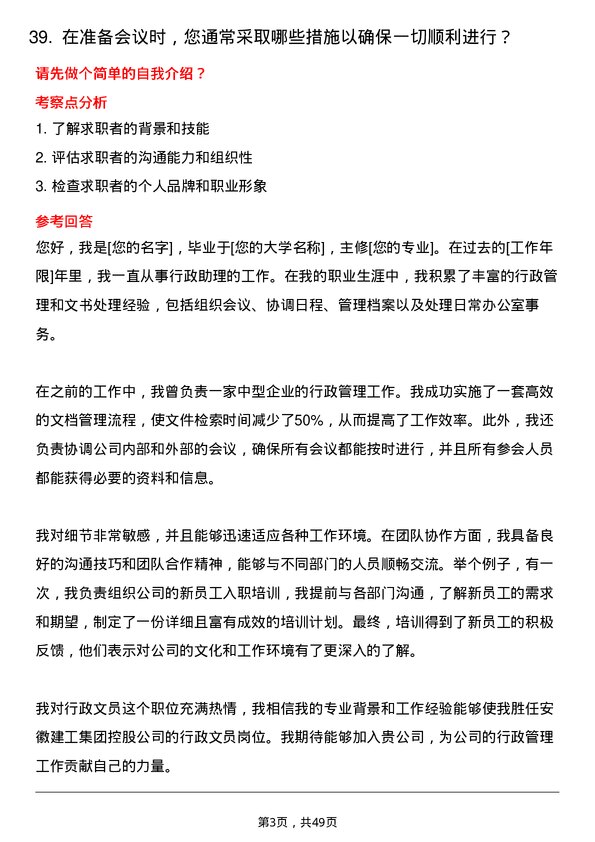 39. 在准备会议时，您通常采取哪些措施以确保一切顺利进行？

请先做个简单的自我介绍？

考察点分析

1. 了解求职者的背景和技能
2. 评估求职者的沟通能力和组织性
3. 检查求职者的个人品牌和职业形象

参考回答

您好，我是[您的名字]，毕业于[您的大学名称]，主修[您的专业]。在过去的[工作年限]年里，我一直从事行政助理的工作。在我的职业生涯中，我积累了丰富的行政管理和文书处理经验，包括组织会议、协调日程、管理档案以及处理日常办公室事务。

在之前的工作中，我曾负责一家中型企业的行政管理工作。我成功实施了一套高效的文档管理流程，使文件检索时间减少了50%，从而提高了工作效率。此外，我还负责协调公司内部和外部的会议，确保所有会议都能按时进行，并且所有参会人员都能获得必要的资料和信息。

我对细节非常敏感，并且能够迅速适应各种工作环境。在团队协作方面，我具备良好的沟通技巧和团队合作精神，能够与不同部门的人员顺畅交流。举个例子，有一次，我负责组织公司的新员工入职培训，我提前与各部门沟通，了解新员工的需求和期望，制定了一份详细且富有成效的培训计划。最终，培训得到了新员工的积极反馈，他们表示对公司的文化和工作环境有了更深入的了解。

我对行政文员这个职位充满热情，我相信我的专业背景和工作经验能够使我胜任安徽建工集团控股公司的行政文员岗位。我期待能够加入贵公司，为公司的行政管理工作贡献自己的力量。

第3页，共49页